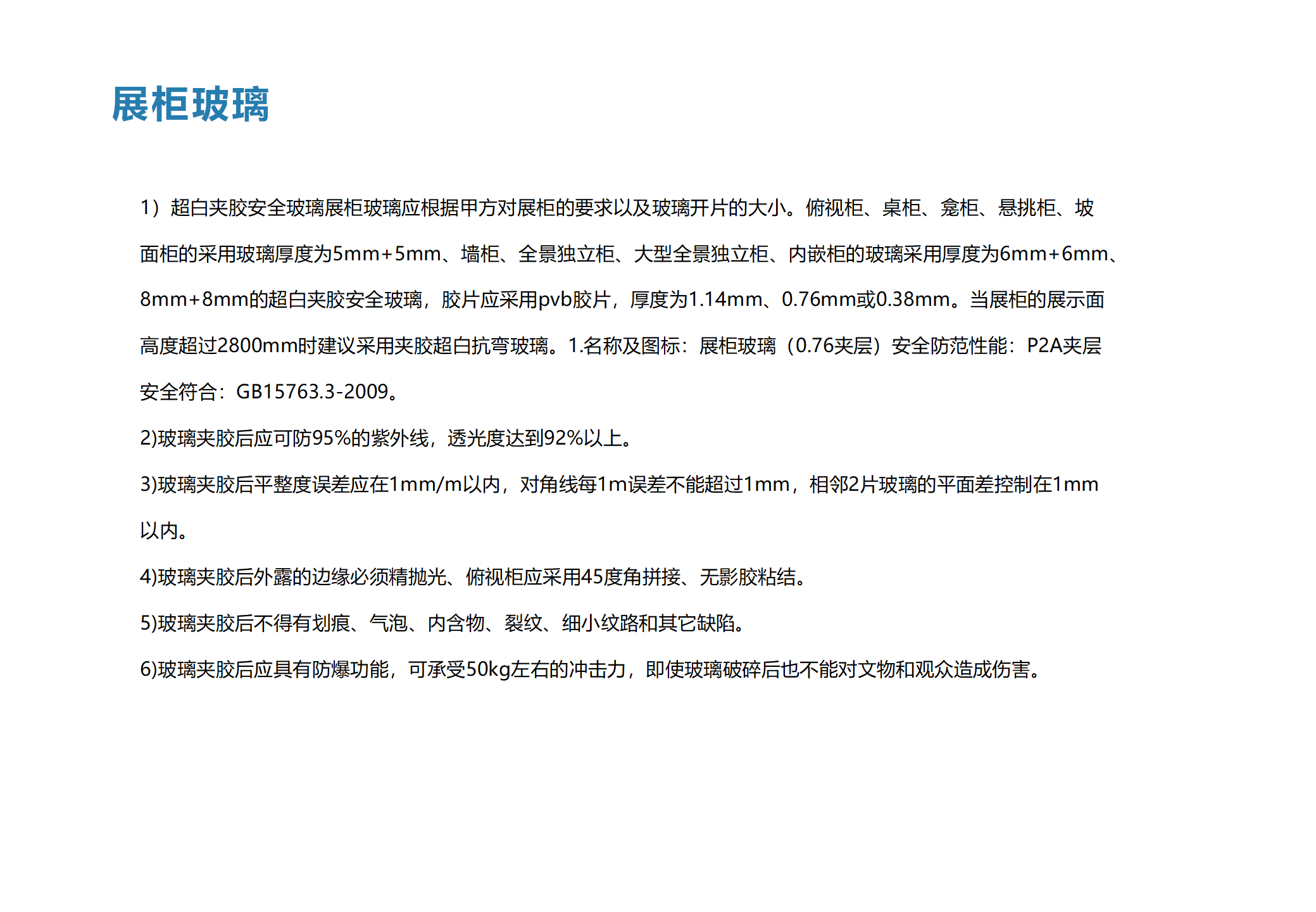 展柜玻璃

1）超白夹胶安全玻璃展柜玻璃应根据甲方对展柜的要求以及玻璃开片的大小。俯视柜、桌柜、龛柜、悬挑柜、坡面柜的采用玻璃厚度为5mm+5mm、墙柜、全景独立柜、大型全景独立柜、内嵌柜的玻璃采用厚度为6mm+6mm、8mm+8mm的超白夹胶安全玻璃，胶片应采用pvb胶片，厚度为1.14mm、0.76mm或0.38mm。当展柜的展示面高度超过2800mm时建议采用夹胶超白抗弯玻璃。1.名称及图标：展柜玻璃（0.76夹层）安全防范性能：P2A夹层安全符合：GB15763.3-2009。

2)玻璃夹胶后应可防95%的紫外线，透光度达到92%以上。

3)玻璃夹胶后平整度误差应在1mm/m以内，对角线每1m误差不能超过1mm，相邻2片玻璃的平面差控制在1mm以内。

4)玻璃夹胶后外露的边缘必须精抛光、俯视柜应采用45度角拼接、无影胶粘结。

5)玻璃夹胶后不得有划痕、气泡、内含物、裂纹、细小纹路和其它缺陷。

6)玻璃夹胶后应具有防爆功能，可承受50kg左右的冲击力，即使玻璃破碎后也不能对文物和观众造成伤害。